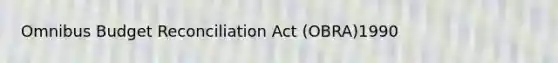 Omnibus Budget Reconciliation Act (OBRA)1990